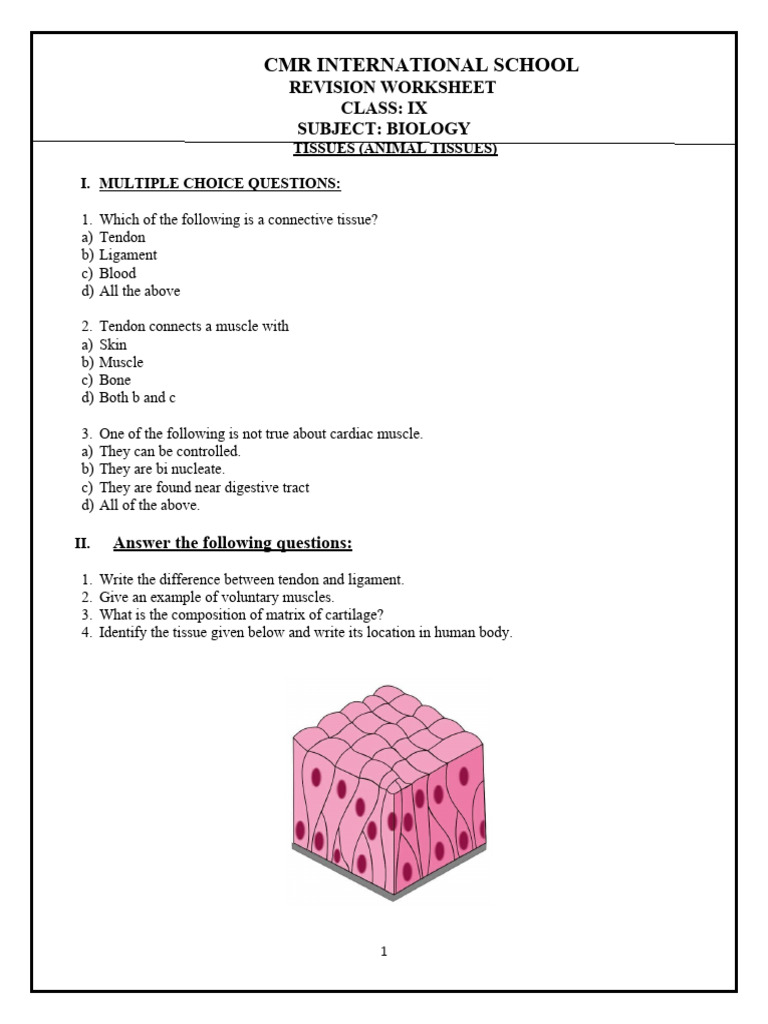 CMR INTERNATIONAL SCHOOL
REVISION WORKSHEET
CLASS: IX
SUBJECT: BIOLOGY
TISSUES (ANIMAL TISSUES)

I. MULTIPLE CHOICE QUESTIONS:

1. Which of the following is a connective tissue?
a) Tendon
b) Ligament
c) Blood
d) All the above

2. Tendon connects a muscle with
a) Skin
b) Muscle
c) Bone
d) Both b and c

3. One of the following is not true about cardiac muscle.
a) They can be controlled.
b) They are bi nucleate.
c) They are found near digestive tract
d) All of the above.

II. Answer the following questions:

1. Write the difference between tendon and ligament.
2. Give an example of voluntary muscles.
3. What is the composition of matrix of cartilage?
4. Identify the tissue given below and write its location in human body.

1